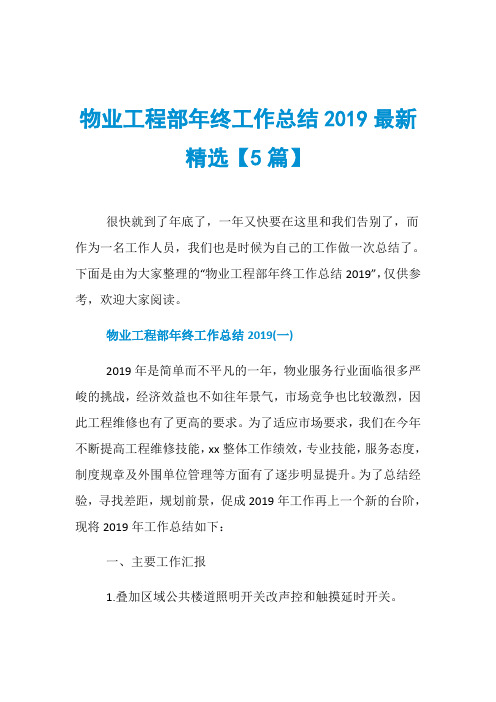 物业工程部年终工作总结 2019 最新精选【5 篇】

很快就到了年底了，一年又快要在这里和我们告别了，而作为一名工作人员，我们也是时候为自己的工作做一次总结了。下面是由为大家整理的“物业工程部年终工作总结 2019”，仅供参考，欢迎大家阅读。

物业工程部年终工作总结 2019(一)

2019 年是简单而不平凡的一年，物业服务行业面临很多严峻的挑战，经济效益也不如往年景气，市场竞争也比较激烈，因此工程维修也有了更高的要求。为了适应市场要求，我们在今年不断提高工程维修技能，xx 整体工作绩效，专业技能，服务态度，制度规章及外围单位管理等方面有了逐步明显提升。为了总结经验，寻找差距，规划前景，促成 2019 年工作再上一个新的台阶，现将 2019 年工作总结如下：

一、主要工作汇报

1.叠加区域公共楼道照明开关改声控和触摸延时开关。